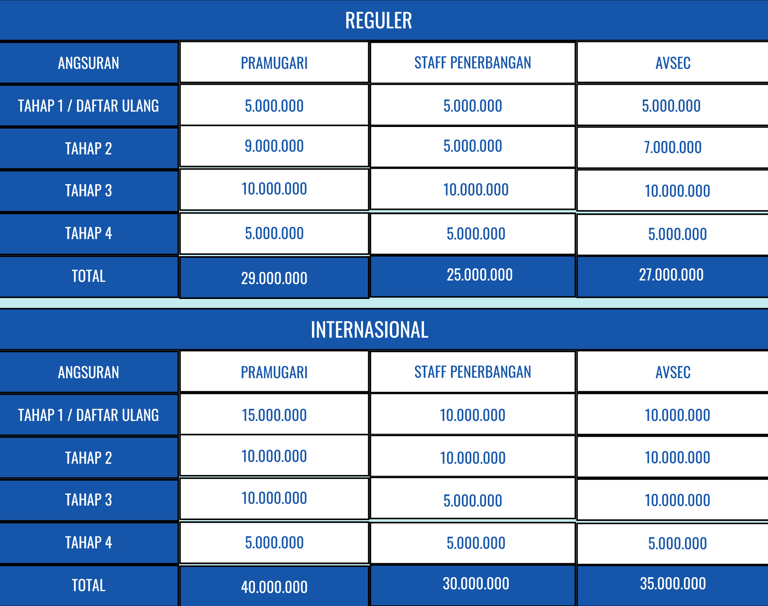 REGULER

| ANGSURAN | PRAMUGARI | STAFF PENERBANGAN | AVSEC |
|---|---|---|---|
| TAHAP 1 / DAFTAR ULANG | 5.000.000 | 5.000.000 | 5.000.000 |
| TAHAP 2 | 9.000.000 | 5.000.000 | 7.000.000 |
| TAHAP 3 | 10.000.000 | 10.000.000 | 10.000.000 |
| TAHAP 4 | 5.000.000 | 5.000.000 | 5.000.000 |
| TOTAL | 29.000.000 | 25.000.000 | 27.000.000 |

INTERNASIONAL

| ANGSURAN | PRAMUGARI | STAFF PENERBANGAN | AVSEC |
|---|---|---|---|
| TAHAP 1 / DAFTAR ULANG | 15.000.000 | 10.000.000 | 10.000.000 |
| TAHAP 2 | 10.000.000 | 10.000.000 | 10.000.000 |
| TAHAP 3 | 10.000.000 | 5.000.000 | 10.000.000 |
| TAHAP 4 | 5.000.000 | 5.000.000 | 5.000.000 |
| TOTAL | 40.000.000 | 30.000.000 | 35.000.000 |